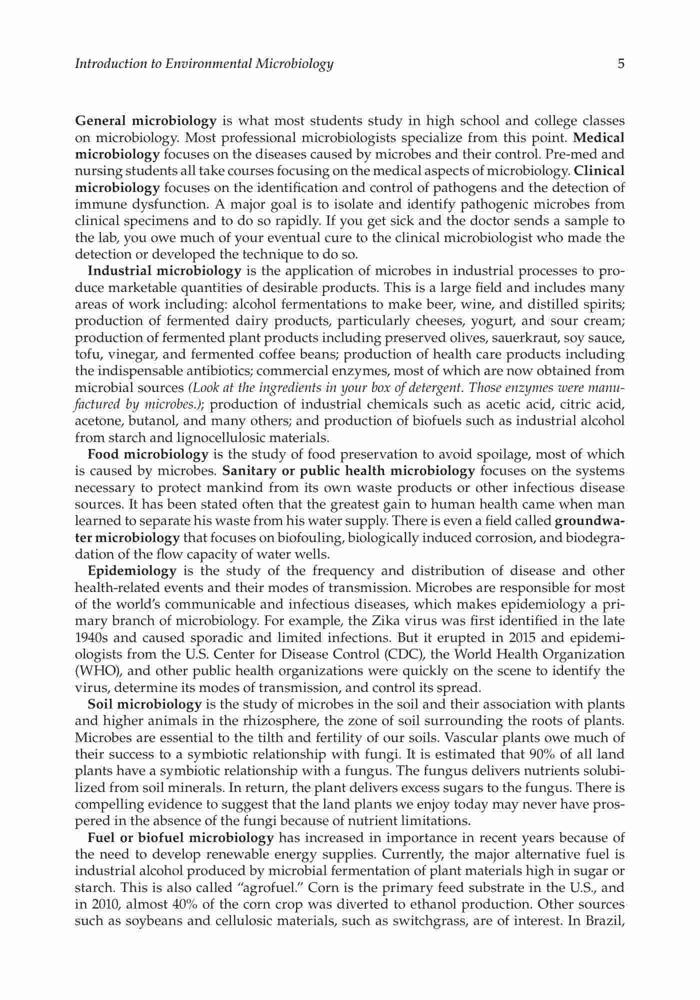 Introduction to Environmental Microbiology 5

General microbiology is what most students study in high school and college classes on microbiology. Most professional microbiologists specialize from this point. Medical microbiology focuses on the diseases caused by microbes and their control. Pre-med and nursing students all take courses focusing on the medical aspects of microbiology. Clinical microbiology focuses on the identification and control of pathogens and the detection of immune dysfunction. A major goal is to isolate and identify pathogenic microbes from clinical specimens and to do so rapidly. If you get sick and the doctor sends a sample to the lab, you owe much of your eventual cure to the clinical microbiologist who made the detection or developed the technique to do so.

Industrial microbiology is the application of microbes in industrial processes to produce marketable quantities of desirable products. This is a large field and includes many areas of work including: alcohol fermentations to make beer, wine, and distilled spirits; production of fermented dairy products, particularly cheeses, yogurt, and sour cream; production of fermented plant products including preserved olives, sauerkraut, soy sauce, tofu, vinegar, and fermented coffee beans; production of health care products including the indispensable antibiotics; commercial enzymes, most of which are now obtained from microbial sources (Look at the ingredients in your box of detergent. Those enzymes were manufactured by microbes.); production of industrial chemicals such as acetic acid, citric acid, acetone, butanol, and many others; and production of biofuels such as industrial alcohol from starch and lignocellulosic materials.

Food microbiology is the study of food preservation to avoid spoilage, most of which is caused by microbes. Sanitary or public health microbiology focuses on the systems necessary to protect mankind from its own waste products or other infectious disease sources. It has been stated often that the greatest gain to human health came when man learned to separate his waste from his water supply. There is even a field called groundwater microbiology that focuses on biofouling, biologically induced corrosion, and biodegradation of the flow capacity of water wells.

Epidemiology is the study of the frequency and distribution of disease and other health-related events and their modes of transmission. Microbes are responsible for most of the world's communicable and infectious diseases, which makes epidemiology a primary branch of microbiology. For example, the Zika virus was first identified in the late 1940s and caused sporadic and limited infections. But it erupted in 2015 and epidemiologists from the U.S. Center for Disease Control (CDC), the World Health Organization (WHO), and other public health organizations were quickly on the scene to identify the virus, determine its modes of transmission, and control its spread.

Soil microbiology is the study of microbes in the soil and their association with plants and higher animals in the rhizosphere, the zone of soil surrounding the roots of plants. Microbes are essential to the tilth and fertility of our soils. Vascular plants owe much of their success to a symbiotic relationship with fungi. It is estimated that 90% of all land plants have a symbiotic relationship with a fungus. The fungus delivers nutrients solubilized from soil minerals. In return, the plant delivers excess sugars to the fungus. There is compelling evidence to suggest that the land plants we enjoy today may never have prospered in the absence of the fungi because of nutrient limitations.

Fuel or biofuel microbiology has increased in importance in recent years because of the need to develop renewable energy supplies. Currently, the major alternative fuel is industrial alcohol produced by microbial fermentation of plant materials high in sugar or starch. This is also called "agrofuel." Corn is the primary feed substrate in the U.S., and in 2010, almost 40% of the corn crop was diverted to ethanol production. Other sources such as soybeans and cellulosic materials, such as switchgrass, are of interest. In Brazil,